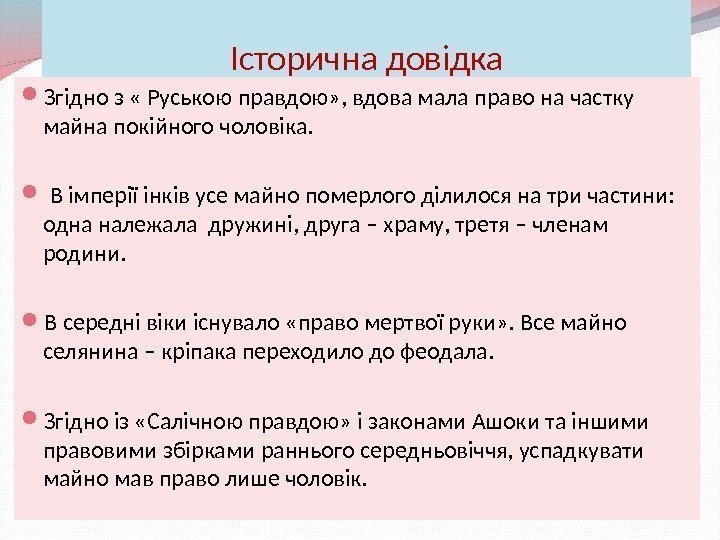 Історична довідка

Згідно з « Руською правдою», вдова мала право на частку майна покійного чоловіка.

В імперії інків усе майно померлого ділилося на три частини: одна належала дружині, друга – храму, третя – членам родини.

В середні віки існувало «право мертвої руки». Все майно селянина – кріпака переходило до феодала.

Згідно із «Салічною правдою» і законами Ашоки та іншими правовими збірками раннього середньовіччя, успадкувати майно мав право лише чоловік.